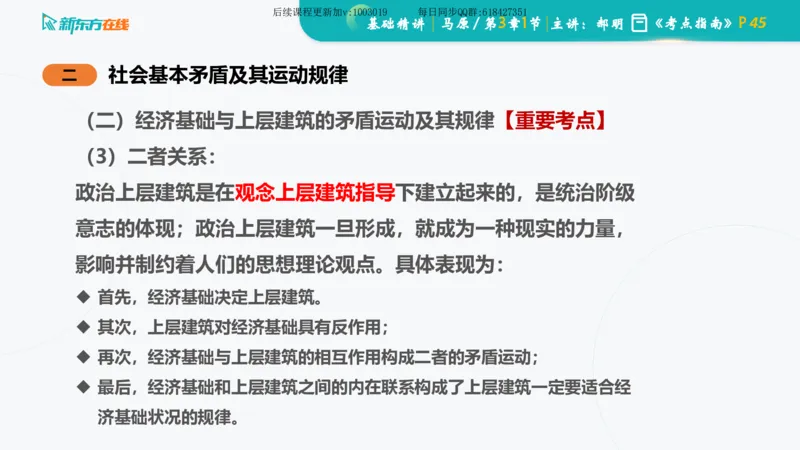 新东方在线

后续课程更新加v:1003019　　每日同步QQ群:618427351

基础精讲 | 马原 / 第3章1节 | 主讲：郝明 《考点指南》P 45

二 社会基本矛盾及其运动规律

（二）经济基础与上层建筑的矛盾运动及其规律【重要考点】

（3）二者关系：

政治上层建筑是在观念上层建筑指导下建立起来的，是统治阶级意志的体现；政治上层建筑一旦形成，就成为一种现实的力量，影响并制约着人们的思想理论观点。具体表现为：

◆ 首先，经济基础决定上层建筑。

◆ 其次，上层建筑对经济基础具有反作用；

◆ 再次，经济基础与上层建筑的相互作用构成二者的矛盾运动；

◆ 最后，经济基础和上层建筑之间的内在联系构成了上层建筑一定要适合经济基础状况的规律。